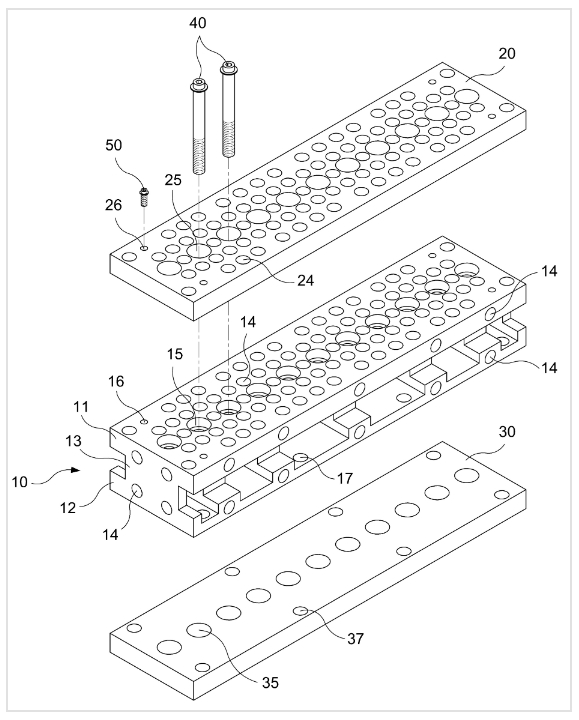 40
20
50
25
26
24
14
14
15
14
16
11
13
10
12
14
17
30
37
35